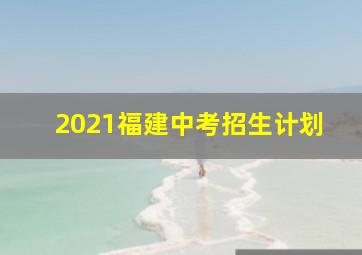 2021福建中考招生计划